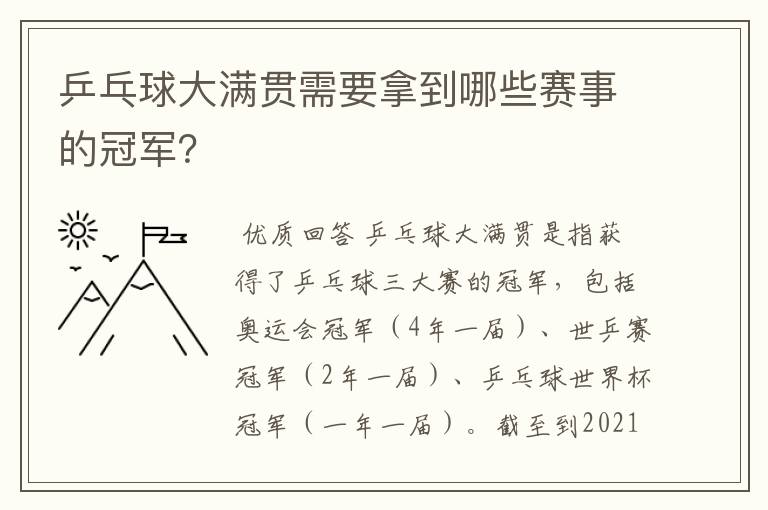 乒乓球大满贯需要拿到哪些赛事的冠军?

优质回答 乒乓球大满贯是指获得了乒乓球三大赛的冠军，包括奥运会冠军（4年一届）、世乒赛冠军（2年一届）、乒乓球世界杯冠军（一年一届）。截至到2021